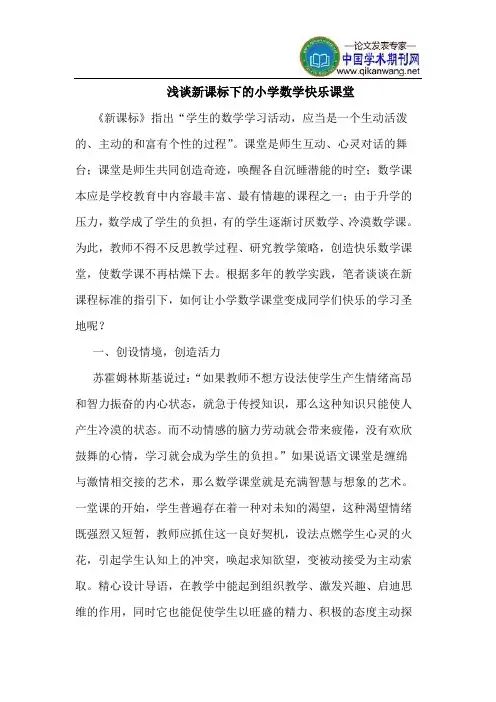 —论文发表专家—
中国学术期刊网
www.qikanwang.net

浅谈新课标下的小学数学快乐课堂

《新课标》指出“学生的数学学习活动，应当是一个生动活泼的、主动的和富有个性的过程”。课堂是师生互动、心灵对话的舞台；课堂是师生共同创造奇迹，唤醒各自沉睡潜能的时空；数学课本应是学校教育中内容最丰富、最有情趣的课程之一；由于升学的压力，数学成了学生的负担，有的学生逐渐讨厌数学、冷漠数学课。为此，教师不得不反思教学过程、研究教学策略，创造快乐数学课堂，使数学课不再枯燥下去。根据多年的教学实践，笔者谈谈在新课程标准的指引下，如何让小学数学课堂变成同学们快乐的学习圣地呢？

一、创设情境，创造活力

苏霍姆林斯基说过：“如果教师不想方设法使学生产生情绪高昂和智力振奋的内心状态，就急于传授知识，那么这种知识只能使人产生冷漠的状态。而不动情感的脑力劳动就会带来疲倦，没有欢欣鼓舞的心情，学习就会成为学生的负担。”如果说语文课堂是缠绵与激情相交接的艺术，那么数学课堂就是充满智慧与想象的艺术。一堂课的开始，学生普遍存在着一种对未知的渴望，这种渴望情绪既强烈又短暂，教师应抓住这一良好契机，设法点燃学生心灵的火花，引起学生认知上的冲突，唤起求知欲望，变被动接受为主动索取。精心设计导语，在教学中能起到组织教学、激发兴趣、启迪思维的作用，同时它也能促使学生以旺盛的精力、积极的态度主动探